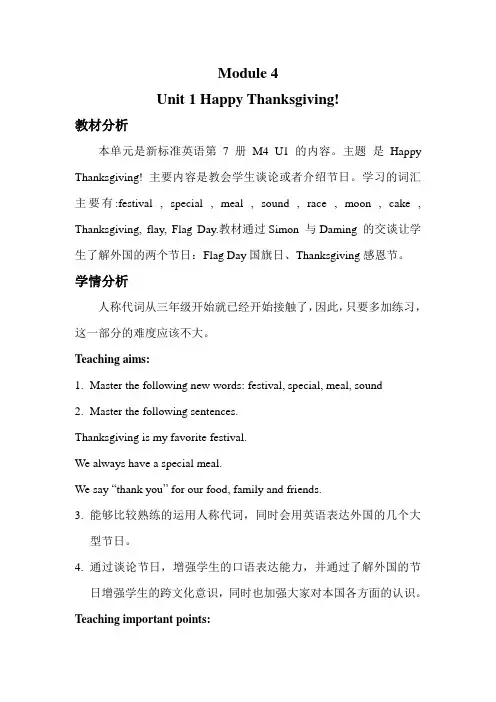 Module 4

Unit 1 Happy Thanksgiving!

教材分析

本单元是新标准英语第 7 册 M4 U1 的内容。主题 是 Happy Thanksgiving! 主要内容是教会学生谈论或者介绍节日。学习的词汇主要有:festival , special , meal , sound , race , moon , cake , Thanksgiving, flay, Flag Day.教材通过 Simon 与 Daming 的交谈让学生了解外国的两个节日：Flag Day 国旗日、Thanksgiving 感恩节。

学情分析

人称代词从三年级开始就已经开始接触了，因此，只要多加练习，这一部分的难度应该不大。

Teaching aims:

1. Master the following new words: festival, special, meal, sound

2. Master the following sentences.

Thanksgiving is my favorite festival.

We always have a special meal.

We say "thank you" for our food, family and friends.

3. 能够比较熟练的运用人称代词，同时会用英语表达外国的几个大型节日。

4. 通过谈论节日，增强学生的口语表达能力，并通过了解外国的节日增强学生的跨文化意识，同时也加强大家对本国各方面的认识。

Teaching important points: